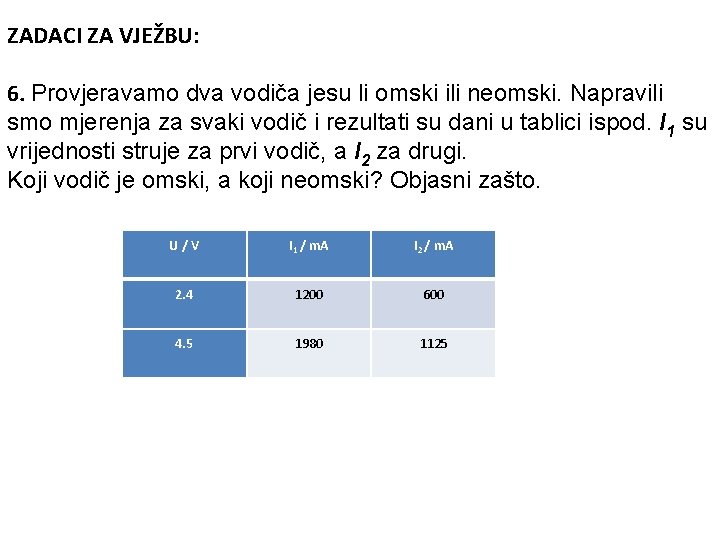 ZADACI ZA VJEŽBU:

6. Provjeravamo dva vodiča jesu li omski ili neomski. Napravili smo mjerenja za svaki vodič i rezultati su dani u tablici ispod. $I_1$ su vrijednosti struje za prvi vodič, a $I_2$ za drugi.
Koji vodič je omski, a koji neomski? Objasni zašto.

| U / V | $I_1$ / mA | $I_2$ / mA |
|---|---|---|
| 2.4 | 1200 | 600 |
| 4.5 | 1980 | 1125 |